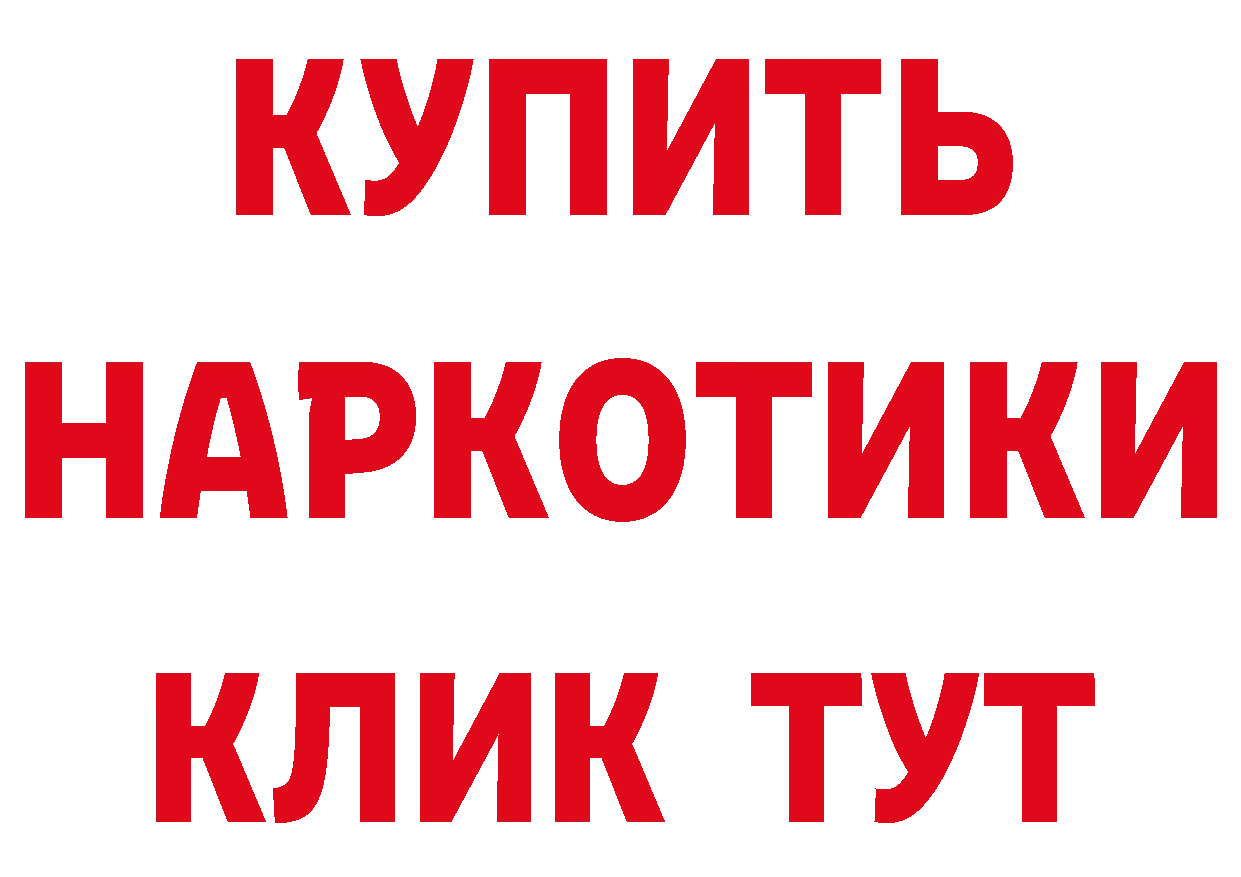 КУПИТЬ НАРКОТИКИ КЛИК ТУТ